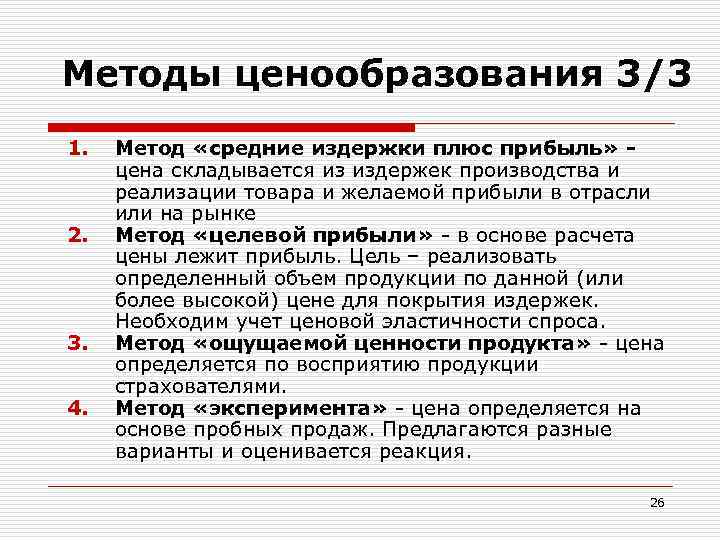 Методы ценообразования 3/3

1. Метод «средние издержки плюс прибыль» - цена складывается из издержек производства и реализации товара и желаемой прибыли в отрасли или на рынке
2. Метод «целевой прибыли» - в основе расчета цены лежит прибыль. Цель – реализовать определенный объем продукции по данной (или более высокой) цене для покрытия издержек. Необходим учет ценовой эластичности спроса.
3. Метод «ощущаемой ценности продукта» - цена определяется по восприятию продукции страхователями.
4. Метод «эксперимента» - цена определяется на основе пробных продаж. Предлагаются разные варианты и оценивается реакция.

26